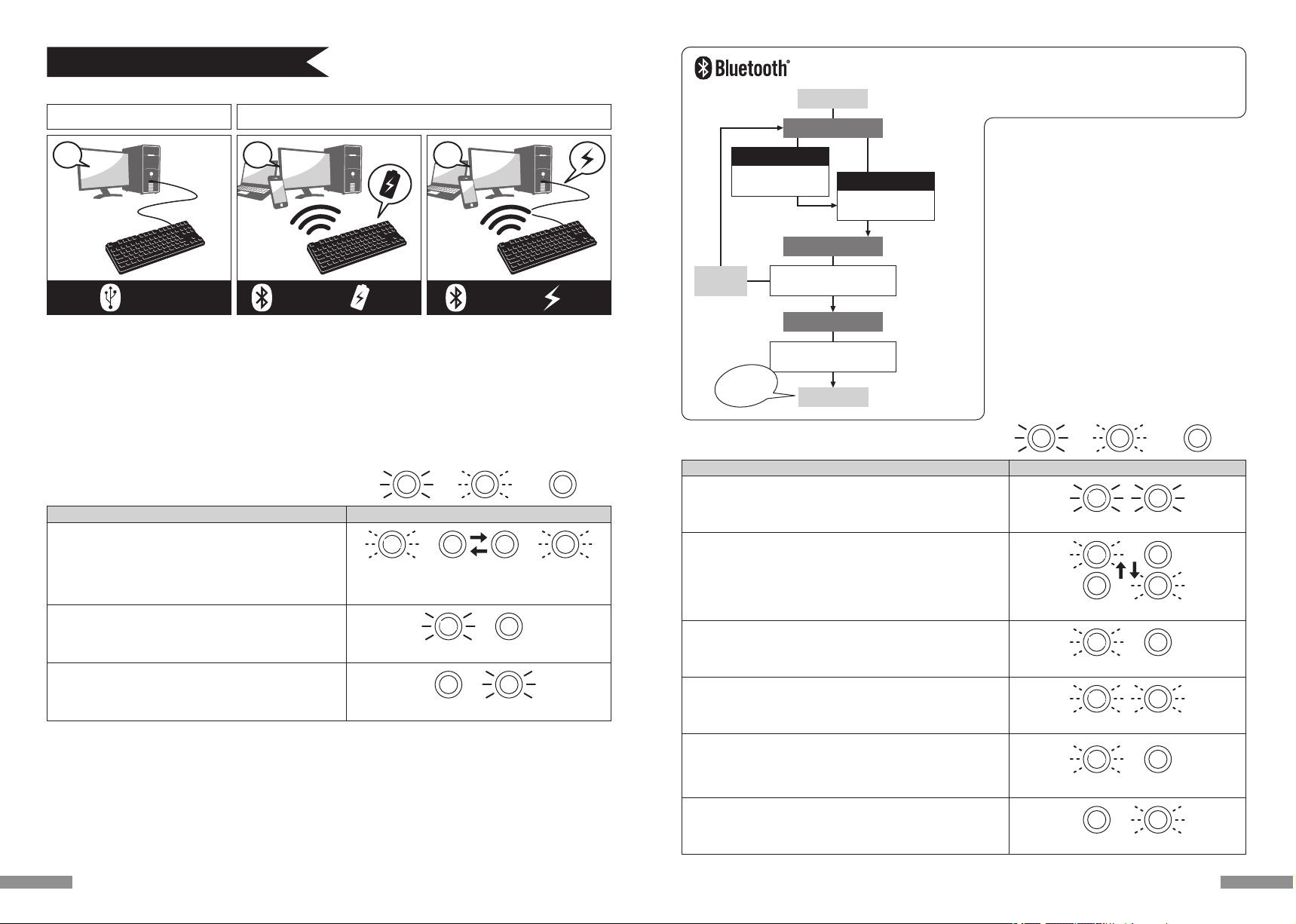 Bluetooth®